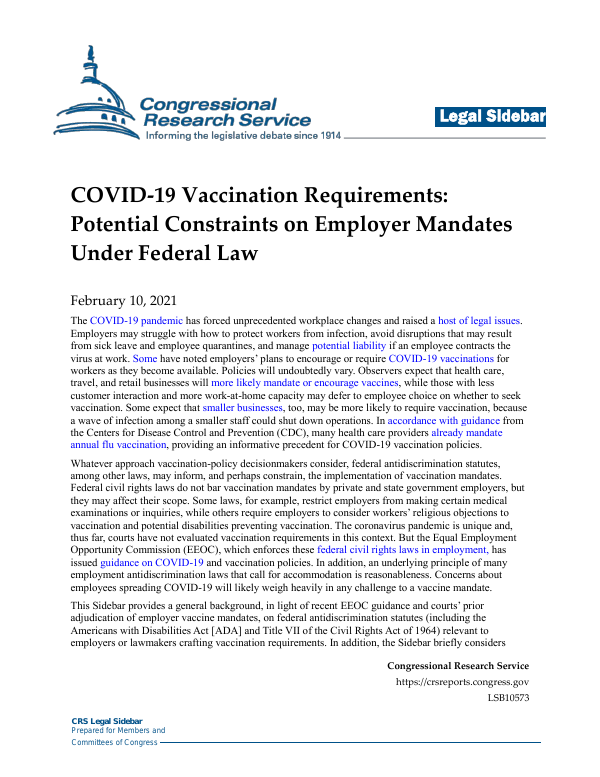 Congressional Research Service
Informing the legislative debate since 1914

Legal Sidebar

COVID-19 Vaccination Requirements: Potential Constraints on Employer Mandates Under Federal Law

February 10, 2021

The COVID-19 pandemic has forced unprecedented workplace changes and raised a host of legal issues. Employers may struggle with how to protect workers from infection, avoid disruptions that may result from sick leave and employee quarantines, and manage potential liability if an employee contracts the virus at work. Some have noted employers' plans to encourage or require COVID-19 vaccinations for workers as they become available. Policies will undoubtedly vary. Observers expect that health care, travel, and retail businesses will more likely mandate or encourage vaccines, while those with less customer interaction and more work-at-home capacity may defer to employee choice on whether to seek vaccination. Some expect that smaller businesses, too, may be more likely to require vaccination, because a wave of infection among a smaller staff could shut down operations. In accordance with guidance from the Centers for Disease Control and Prevention (CDC), many health care providers already mandate annual flu vaccination, providing an informative precedent for COVID-19 vaccination policies.

Whatever approach vaccination-policy decisionmakers consider, federal antidiscrimination statutes, among other laws, may inform, and perhaps constrain, the implementation of vaccination mandates. Federal civil rights laws do not bar vaccination mandates by private and state government employers, but they may affect their scope. Some laws, for example, restrict employers from making certain medical examinations or inquiries, while others require employers to consider workers' religious objections to vaccination and potential disabilities preventing vaccination. The coronavirus pandemic is unique and, thus far, courts have not evaluated vaccination requirements in this context. But the Equal Employment Opportunity Commission (EEOC), which enforces these federal civil rights laws in employment, has issued guidance on COVID-19 and vaccination policies. In addition, an underlying principle of many employment antidiscrimination laws that call for accommodation is reasonableness. Concerns about employees spreading COVID-19 will likely weigh heavily in any challenge to a vaccine mandate.

This Sidebar provides a general background, in light of recent EEOC guidance and courts' prior adjudication of employer vaccine mandates, on federal antidiscrimination statutes (including the Americans with Disabilities Act [ADA] and Title VII of the Civil Rights Act of 1964) relevant to employers or lawmakers crafting vaccination requirements. In addition, the Sidebar briefly considers

Congressional Research Service
https://crsreports.congress.gov
LSB10573

CRS Legal Sidebar
Prepared for Members and
Committees of Congress